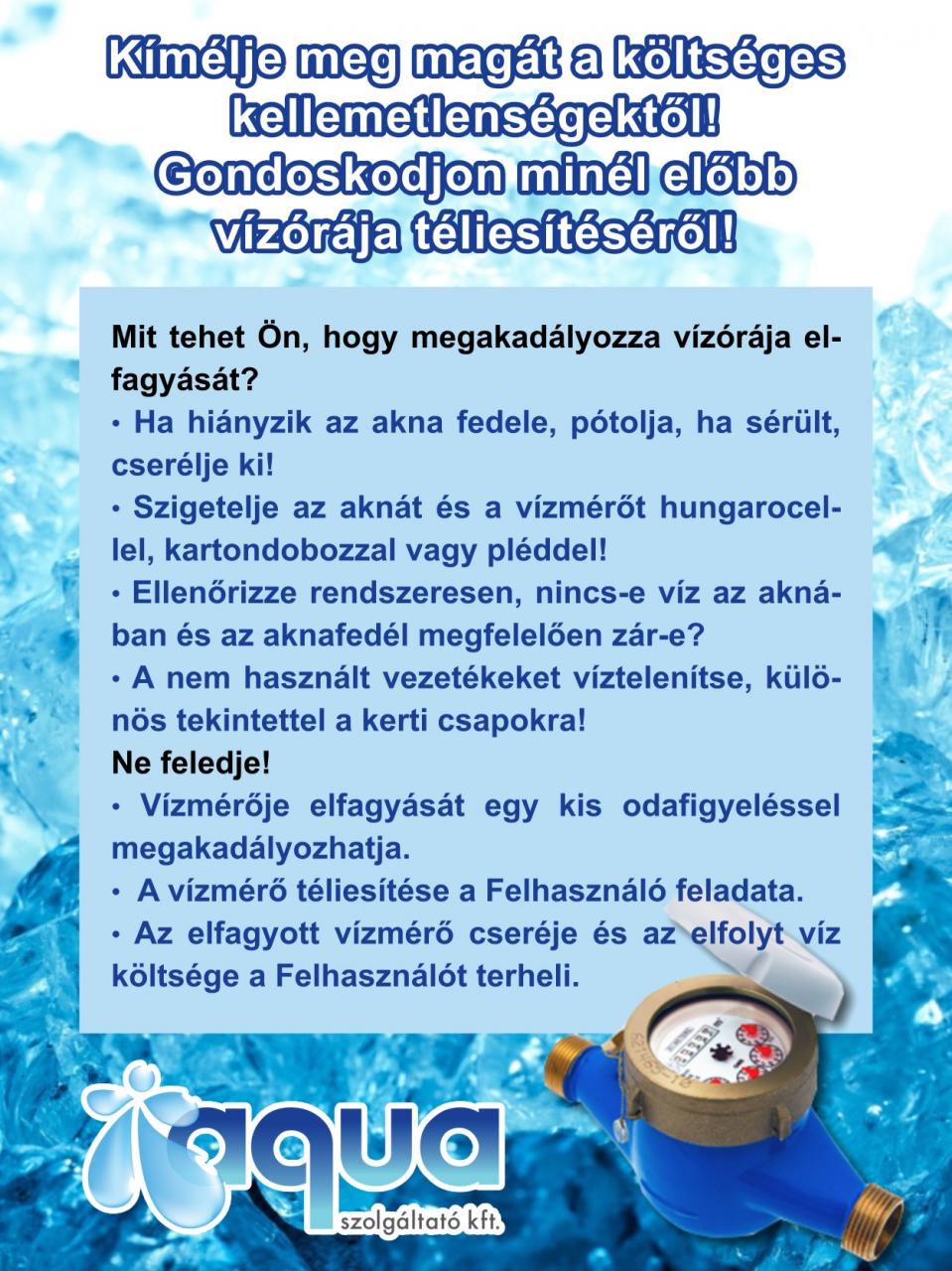 Kímélje meg magát a költséges kellemetlenségektől! Gondoskodjon minél előbb vízórája téliesítéséről!

Mit tehet Ön, hogy megakadályozza vízórája elfagyását?
• Ha hiányzik az akna fedele, pótolja, ha sérült, cserélje ki!
• Szigetelje az aknát és a vízmérőt hungarocellel, kartondobozzal vagy pléddel!
• Ellenőrizze rendszeresen, nincs-e víz az aknában és az aknafedél megfelelően zár-e?
• A nem használt vezetékeket víztelenítse, különös tekintettel a kerti csapokra!
Ne feledje!
• Vízmérője elfagyását egy kis odafigyeléssel megakadályozhatja.
• A vízmérő téliesítése a Felhasználó feladata.
• Az elfagyott vízmérő cseréje és az elfolyt víz költsége a Felhasználót terheli.

aqua
szolgáltató kft.